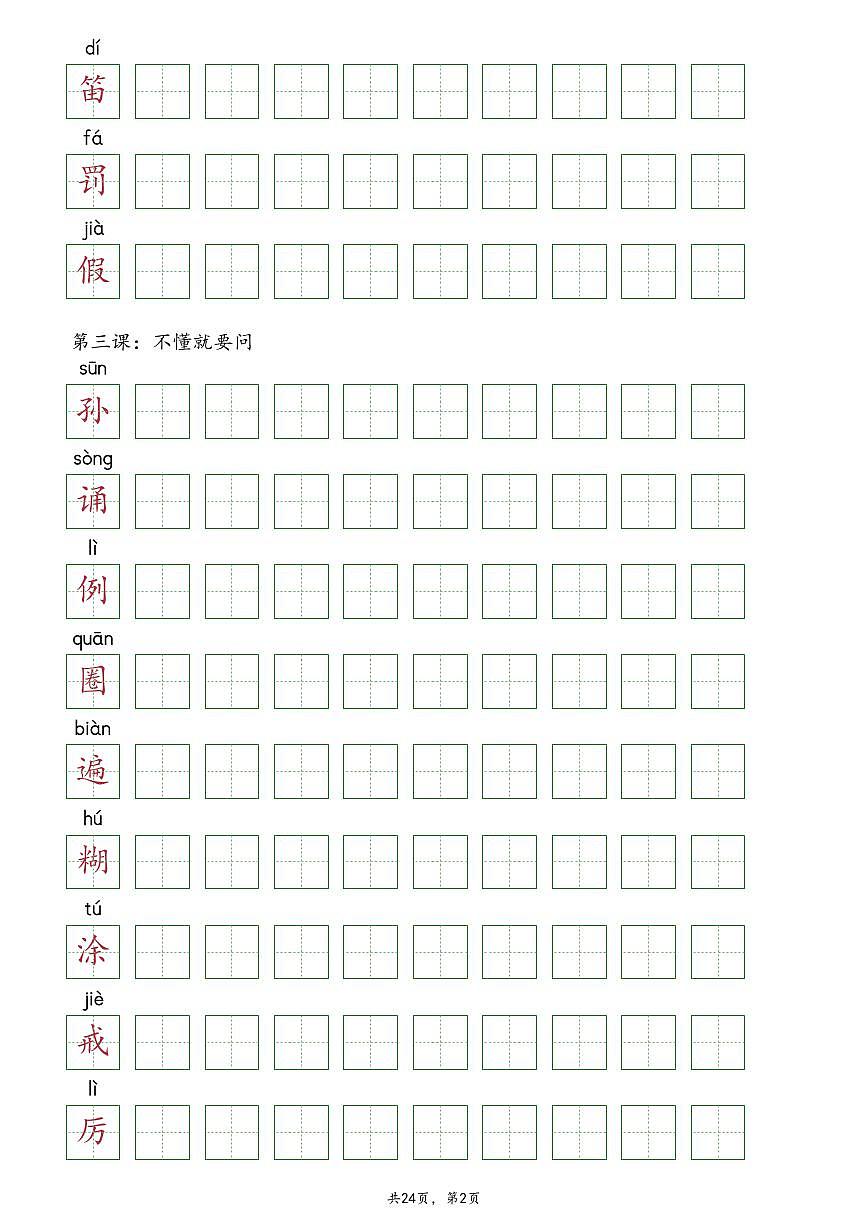 dí
笛
fá
罚
jià
假

第三课：不懂就要问
sūn
孙
sòng
诵
lì
例
quān
圈
biàn
遍
hú
糊
tú
涂
jiè
戒
lì
厉

共24页，第2页